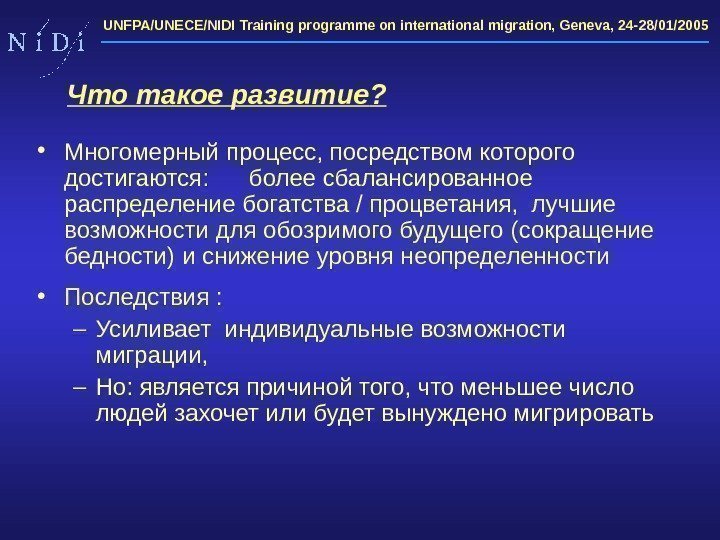 N i D i

UNFPA/UNECE/NIDI Training programme on international migration, Geneva, 24-28/01/2005

Что такое развитие?

• Многомерный процесс, посредством которого достигаются: более сбалансированное распределение богатства / процветания, лучшие возможности для обозримого будущего (сокращение бедности) и снижение уровня неопределенности

• Последствия :
– Усиливает индивидуальные возможности миграции,
– Но: является причиной того, что меньшее число людей захочет или будет вынуждено мигрировать